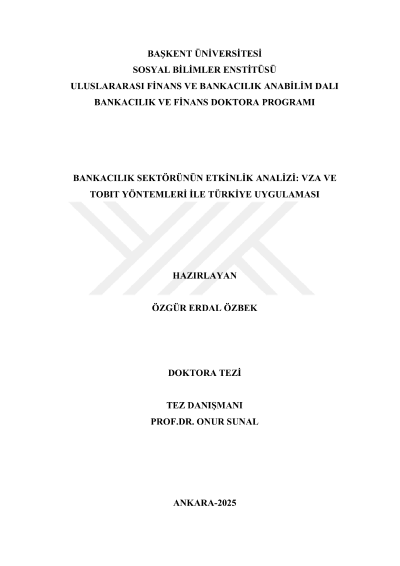 BAŞKENT ÜNİVERSİTESİ
SOSYAL BİLİMLER ENSTİTÜSÜ
ULUSLARARASI FİNANS VE BANKACILIK ANABİLİM DALI
BANKACILIK VE FİNANS DOKTORA PROGRAMI

BANKACILIK SEKTÖRÜNÜN ETKİNLİK ANALİZİ: VZA VE TOBIT YÖNTEMLERİ İLE TÜRKİYE UYGULAMASI

HAZIRLAYAN

ÖZGÜR ERDAL ÖZBEK

DOKTORA TEZİ

TEZ DANIŞMANI
PROF.DR. ONUR SUNAL

ANKARA-2025